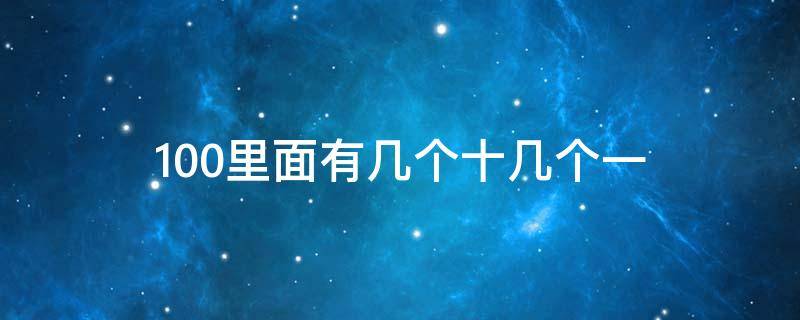 100里面有几个十几个一